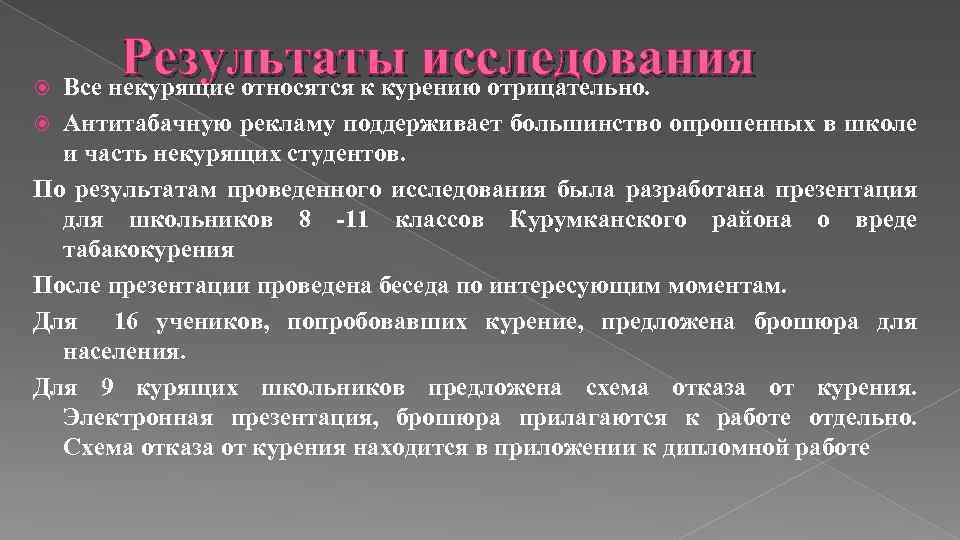 Результаты исследования

Все некурящие относятся к курению отрицательно.

Антитабачную рекламу поддерживает большинство опрошенных в школе и часть некурящих студентов.

По результатам проведенного исследования была разработана презентация для школьников 8 -11 классов Курумканского района о вреде табакокурения

После презентации проведена беседа по интересующим моментам.

Для 16 учеников, попробовавших курение, предложена брошюра для населения.

Для 9 курящих школьников предложена схема отказа от курения. Электронная презентация, брошюра прилагаются к работе отдельно. Схема отказа от курения находится в приложении к дипломной работе